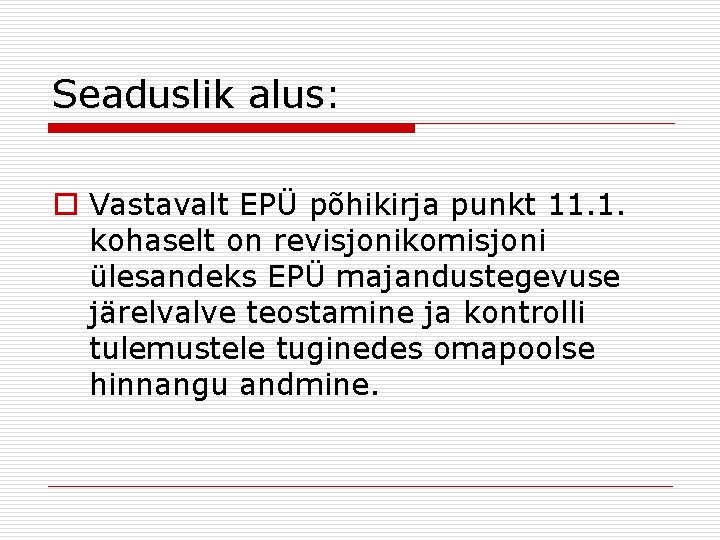 Seaduslik alus:

Vastavalt EPÜ põhikirja punkt 11.1. kohaselt on revisjonikomisjoni ülesandeks EPÜ majandustegevuse järelvalve teostamine ja kontrolli tulemustele tuginedes omapoolse hinnangu andmine.